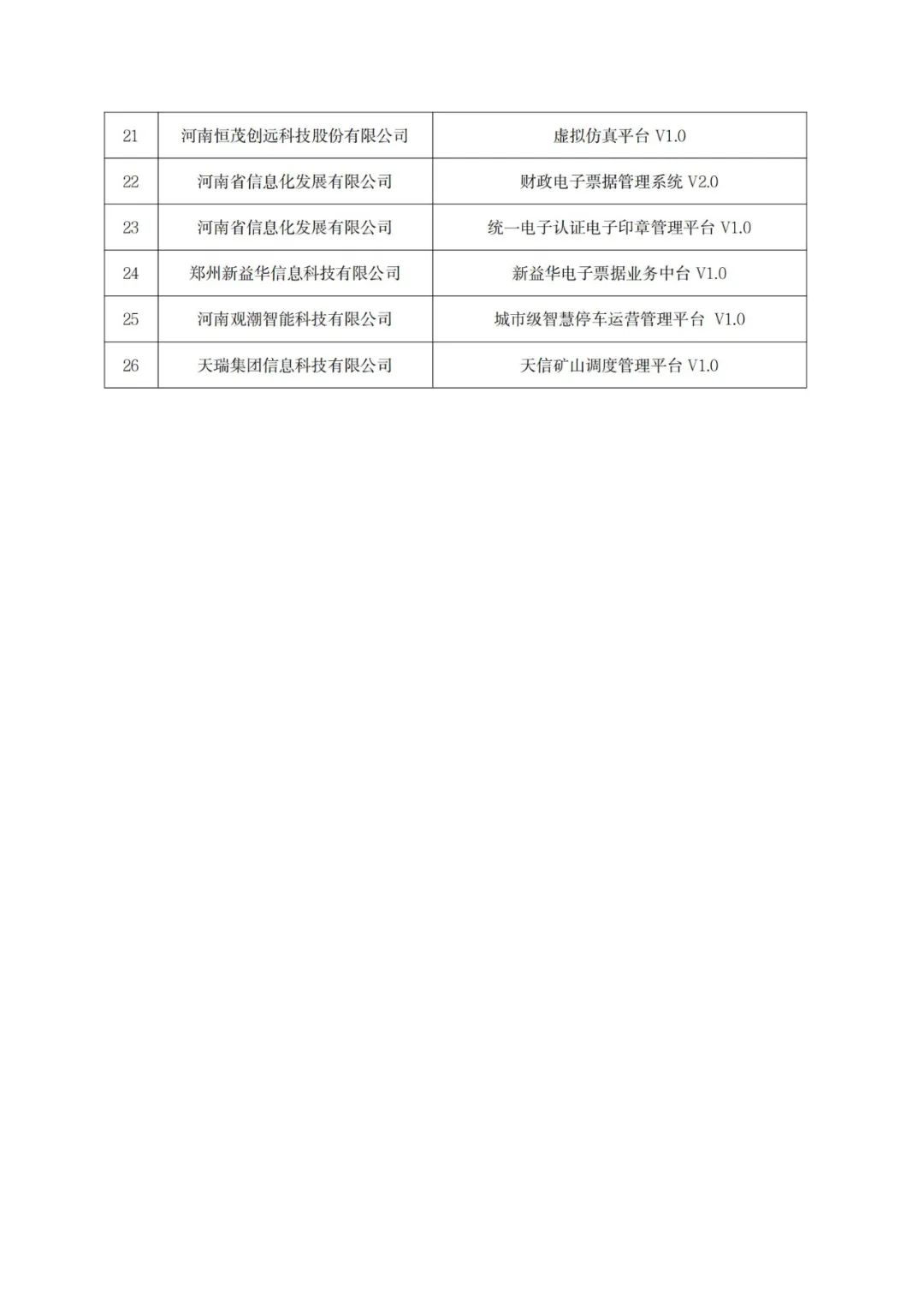 | 21 | 河南恒茂创远科技股份有限公司 | 虚拟仿真平台 V1.0 |
|---|---|---|
| 22 | 河南省信息化发展有限公司 | 财政电子票据管理系统 V2.0 |
| 23 | 河南省信息化发展有限公司 | 统一电子认证电子印章管理平台 V1.0 |
| 24 | 郑州新益华信息科技有限公司 | 新益华电子票据业务中台 V1.0 |
| 25 | 河南观潮智能科技有限公司 | 城市级智慧停车运营管理平台 V1.0 |
| 26 | 天瑞集团信息科技有限公司 | 天信矿山调度管理平台 V1.0 |